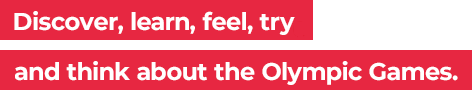 Discover, learn, feel, try
and think about the Olympic Games.